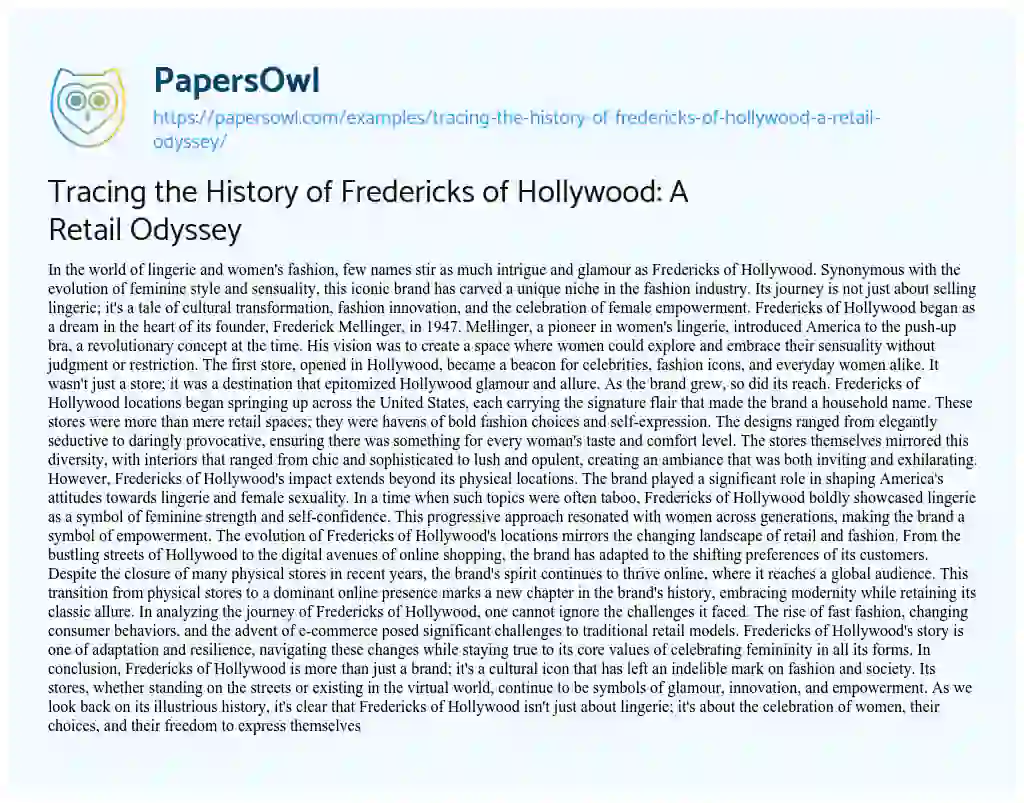 PapersOwl

https://papersowl.com/examples/tracing-the-history-of-fredericks-of-hollywood-a-retail-odyssey/

Tracing the History of Fredericks of Hollywood: A Retail Odyssey

In the world of lingerie and women's fashion, few names stir as much intrigue and glamour as Fredericks of Hollywood. Synonymous with the evolution of feminine style and sensuality, this iconic brand has carved a unique niche in the fashion industry. Its journey is not just about selling lingerie; it's a tale of cultural transformation, fashion innovation, and the celebration of female empowerment. Fredericks of Hollywood began as a dream in the heart of its founder, Frederick Mellinger, in 1947. Mellinger, a pioneer in women's lingerie, introduced America to the push-up bra, a revolutionary concept at the time. His vision was to create a space where women could explore and embrace their sensuality without judgment or restriction. The first store, opened in Hollywood, became a beacon for celebrities, fashion icons, and everyday women alike. It wasn't just a store; it was a destination that epitomized Hollywood glamour and allure. As the brand grew, so did its reach. Fredericks of Hollywood locations began springing up across the United States, each carrying the signature flair that made the brand a household name. These stores were more than mere retail spaces; they were havens of bold fashion choices and self-expression. The designs ranged from elegantly seductive to daringly provocative, ensuring there was something for every woman's taste and comfort level. The stores themselves mirrored this diversity, with interiors that ranged from chic and sophisticated to lush and opulent, creating an ambiance that was both inviting and exhilarating. However, Fredericks of Hollywood's impact extends beyond its physical locations. The brand played a significant role in shaping America's attitudes towards lingerie and female sexuality. In a time when such topics were often taboo, Fredericks of Hollywood boldly showcased lingerie as a symbol of feminine strength and self-confidence. This progressive approach resonated with women across generations, making the brand a symbol of empowerment. The evolution of Fredericks of Hollywood's locations mirrors the changing landscape of retail and fashion. From the bustling streets of Hollywood to the digital avenues of online shopping, the brand has adapted to the shifting preferences of its customers. Despite the closure of many physical stores in recent years, the brand's spirit continues to thrive online, where it reaches a global audience. This transition from physical stores to a dominant online presence marks a new chapter in the brand's history, embracing modernity while retaining its classic allure. In analyzing the journey of Fredericks of Hollywood, one cannot ignore the challenges it faced. The rise of fast fashion, changing consumer behaviors, and the advent of e-commerce posed significant challenges to traditional retail models. Fredericks of Hollywood's story is one of adaptation and resilience, navigating these changes while staying true to its core values of celebrating femininity in all its forms. In conclusion, Fredericks of Hollywood is more than just a brand; it's a cultural icon that has left an indelible mark on fashion and society. Its stores, whether standing on the streets or existing in the virtual world, continue to be symbols of glamour, innovation, and empowerment. As we look back on its illustrious history, it's clear that Fredericks of Hollywood isn't just about lingerie; it's about the celebration of women, their choices, and their freedom to express themselves